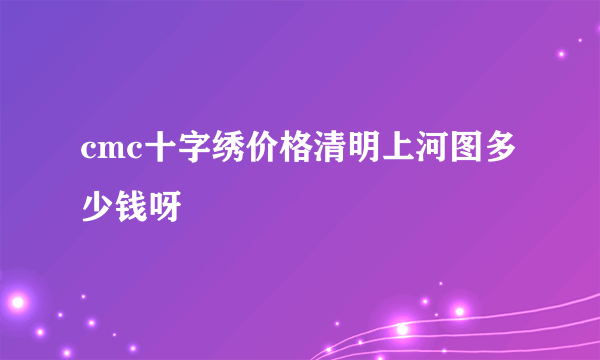 cmc十字绣价格清明上河图多少钱呀